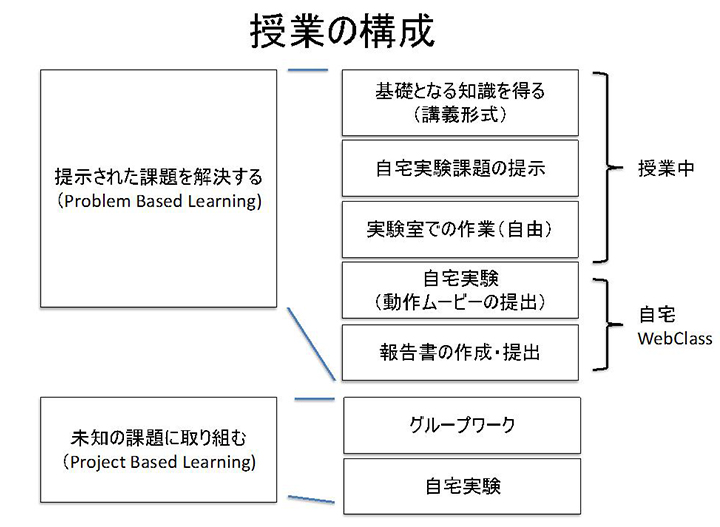 授業の構成

提示された課題を解決する
（Problem Based Learning）

基礎となる知識を得る
（講義形式）

自宅実験課題の提示

実験室での作業（自由）

授業中

自宅実験
（動作ムービーの提出）

報告書の作成・提出

自宅
WebClass

未知の課題に取り組む
（Project Based Learning）

グループワーク

自宅実験